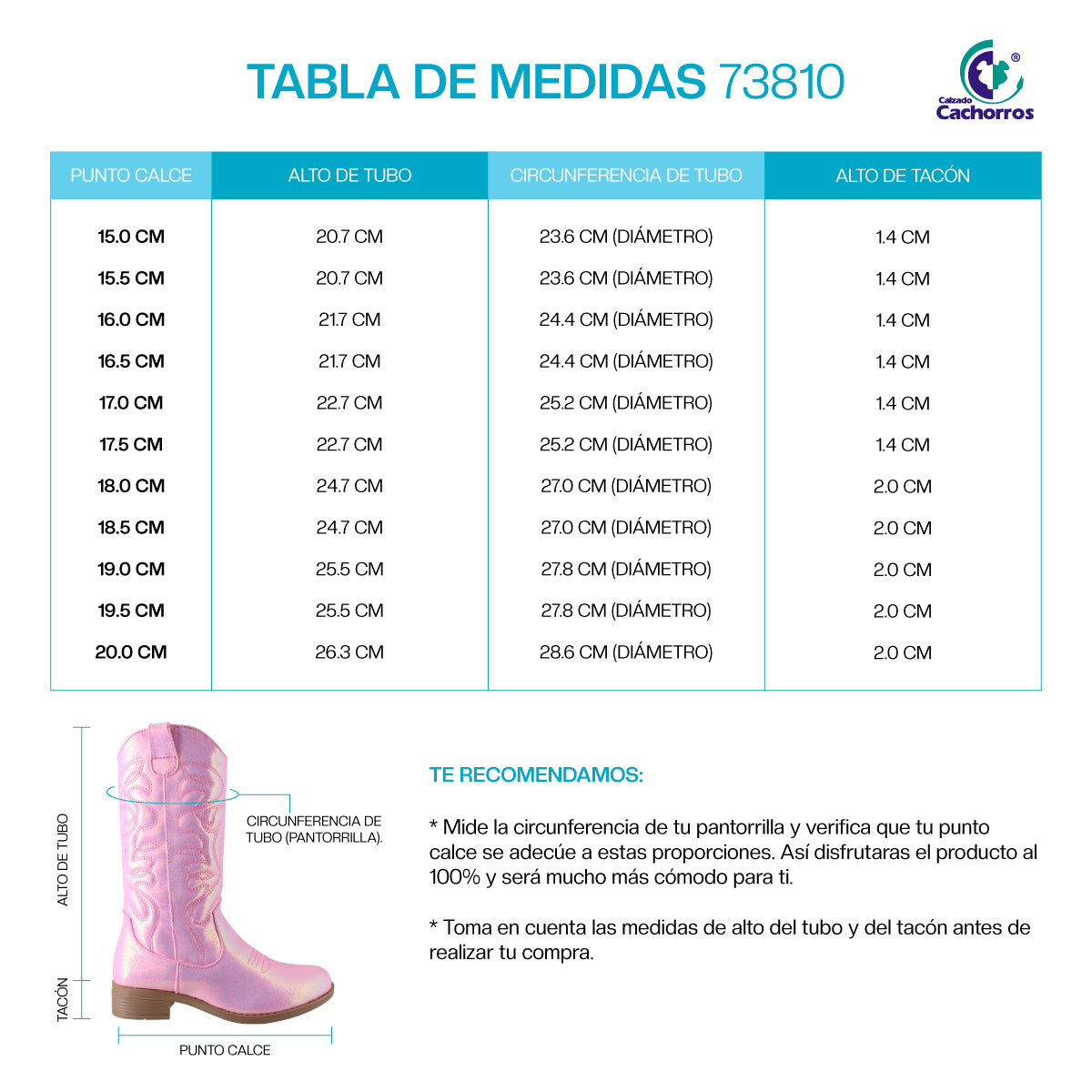 TABLA DE MEDIDAS 73810

Calzado Cachorros ®

| PUNTO CALCE | ALTO DE TUBO | CIRCUNFERENCIA DE TUBO | ALTO DE TACÓN |
|---|---|---|---|
| 15.0 CM | 20.7 CM | 23.6 CM (DIÁMETRO) | 1.4 CM |
| 15.5 CM | 20.7 CM | 23.6 CM (DIÁMETRO) | 1.4 CM |
| 16.0 CM | 21.7 CM | 24.4 CM (DIÁMETRO) | 1.4 CM |
| 16.5 CM | 21.7 CM | 24.4 CM (DIÁMETRO) | 1.4 CM |
| 17.0 CM | 22.7 CM | 25.2 CM (DIÁMETRO) | 1.4 CM |
| 17.5 CM | 22.7 CM | 25.2 CM (DIÁMETRO) | 1.4 CM |
| 18.0 CM | 24.7 CM | 27.0 CM (DIÁMETRO) | 2.0 CM |
| 18.5 CM | 24.7 CM | 27.0 CM (DIÁMETRO) | 2.0 CM |
| 19.0 CM | 25.5 CM | 27.8 CM (DIÁMETRO) | 2.0 CM |
| 19.5 CM | 25.5 CM | 27.8 CM (DIÁMETRO) | 2.0 CM |
| 20.0 CM | 26.3 CM | 28.6 CM (DIÁMETRO) | 2.0 CM |

ALTO DE TUBO
TACÓN
CIRCUNFERENCIA DE TUBO (PANTORRILLA).
PUNTO CALCE

TE RECOMENDAMOS:

* Mide la circunferencia de tu pantorrilla y verifica que tu punto calce se adecúe a estas proporciones. Así disfrutaras el producto al 100% y será mucho más cómodo para ti.

* Toma en cuenta las medidas de alto del tubo y del tacón antes de realizar tu compra.